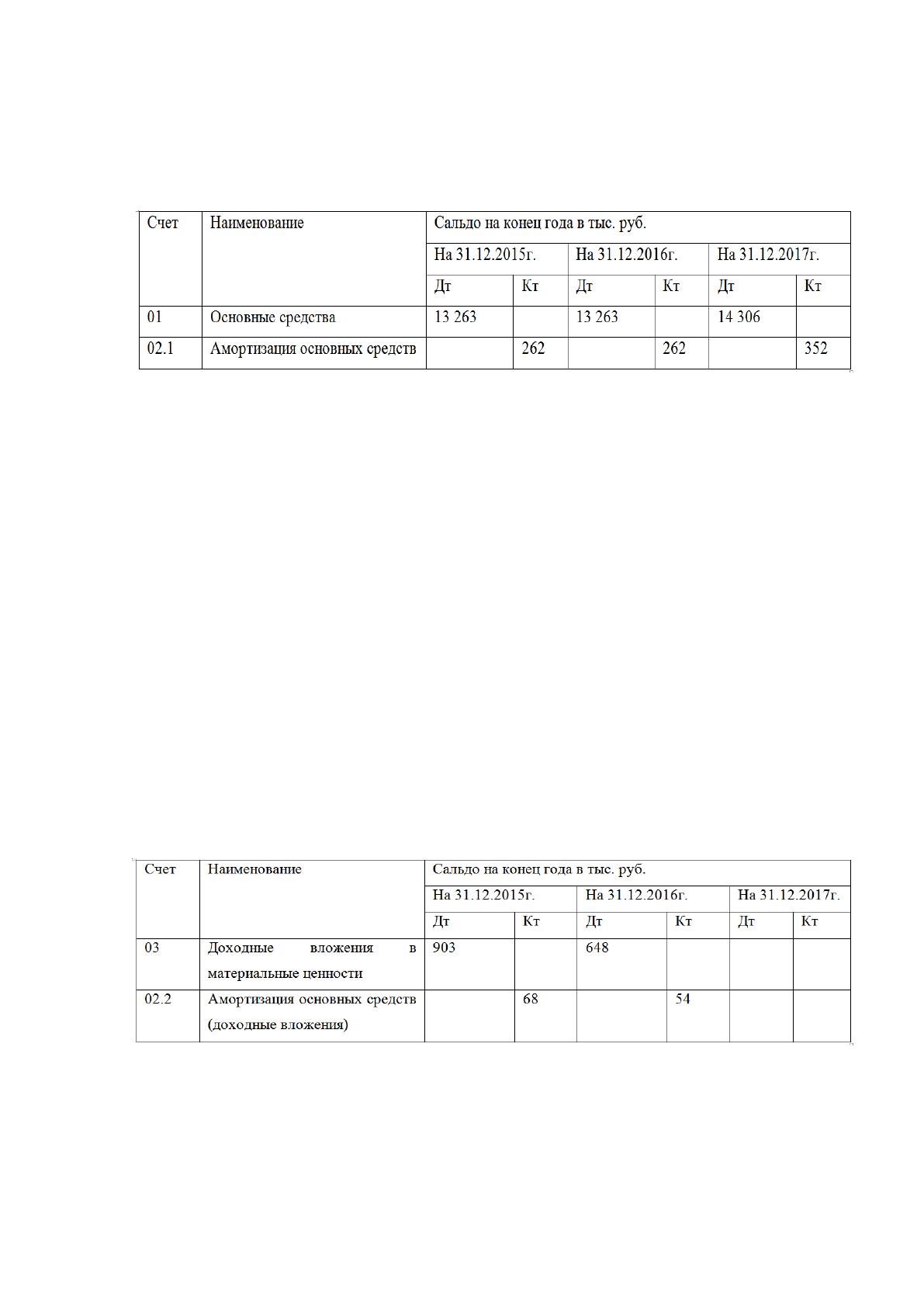 | Счет | Наименование | Сальдо на конец года в тыс. руб. | | | | | |
|---|---|---|---|---|---|---|---|
| | | На 31.12.2015г. | | На 31.12.2016г. | | На 31.12.2017г. | |
| | | Дт | Кт | Дт | Кт | Дт | Кт |
| 01 | Основные средства | 13 263 | | 13 263 | | 14 306 | |
| 02.1 | Амортизация основных средств | | 262 | | 262 | | 352 |

| Счет | Наименование | Сальдо на конец года в тыс. руб. | | | | | |
|---|---|---|---|---|---|---|---|
| | | На 31.12.2015г. | | На 31.12.2016г. | | На 31.12.2017г. | |
| | | Дт | Кт | Дт | Кт | Дт | Кт |
| 03 | Доходные вложения в материальные ценности | 903 | | 648 | | | |
| 02.2 | Амортизация основных средств (доходные вложения) | | 68 | | 54 | | |